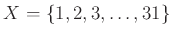 $X = \{1, 2, 3, \ldots, 31\}$